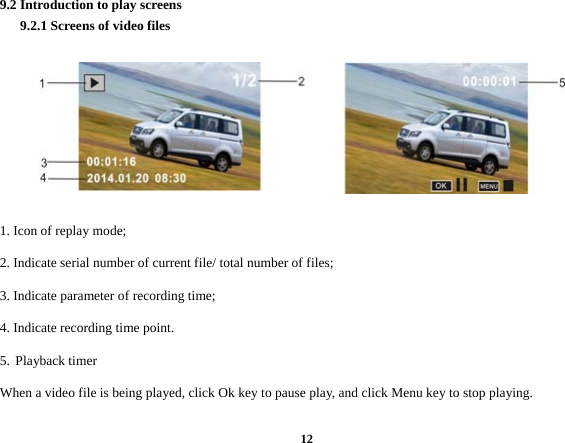 9.2 Introduction to play screens

9.2.1 Screens of video files

1

1/2

2

3

00:01:16

4

2014.01.20 08:30

00:00:01

5

OK

MENU

1. Icon of replay mode;

2. Indicate serial number of current file/ total number of files;

3. Indicate parameter of recording time;

4. Indicate recording time point.

5. Playback timer

When a video file is being played, click Ok key to pause play, and click Menu key to stop playing.

12